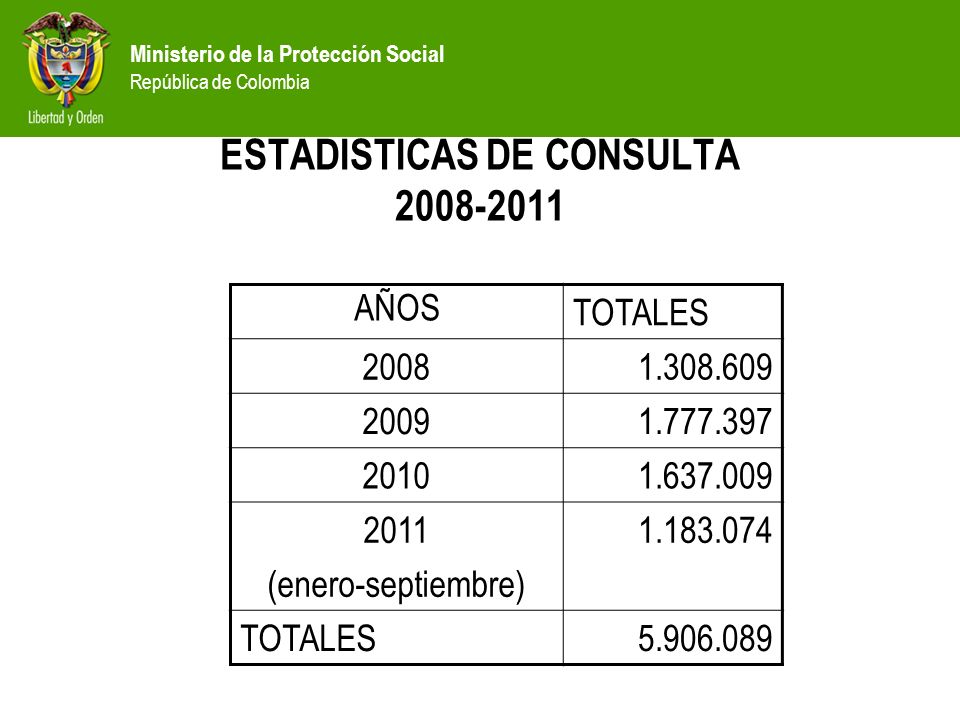 Libertad y Orden

Ministerio de la Protección Social
República de Colombia

ESTADISTICAS DE CONSULTA
2008-2011

| AÑOS | TOTALES |
|---|---|
| 2008 | 1.308.609 |
| 2009 | 1.777.397 |
| 2010 | 1.637.009 |
| 2011 (enero-septiembre) | 1.183.074 |
| TOTALES | 5.906.089 |